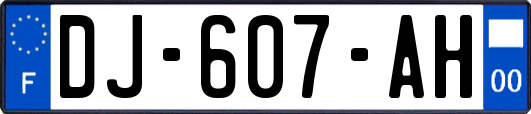 F
DJ-607-AH
00